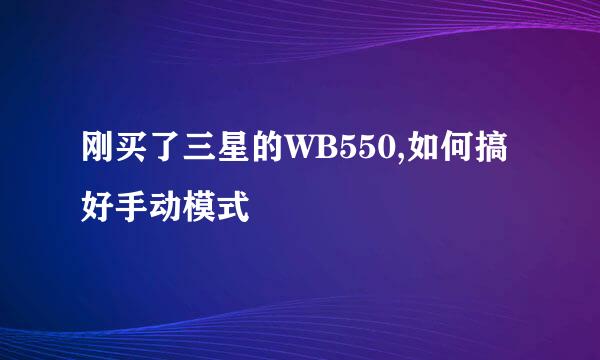 刚买了三星的WB550,如何搞好手动模式